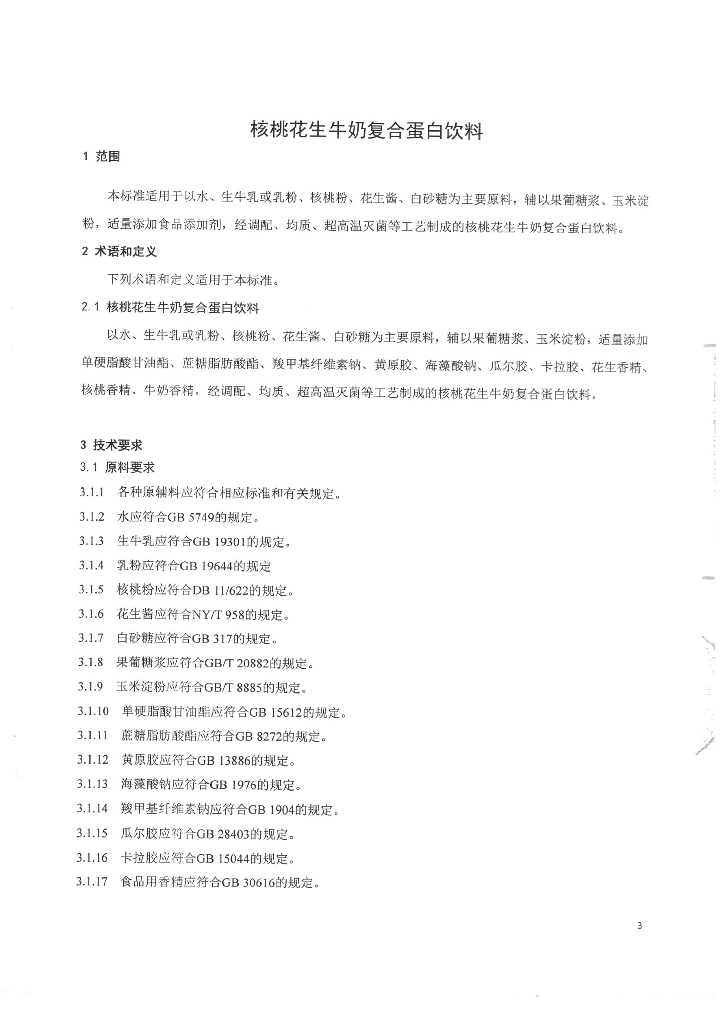 核桃花生牛奶复合蛋白饮料

1 范围

本标准适用于以水、生牛乳或乳粉、核桃粉、花生酱、白砂糖为主要原料，辅以果葡糖浆、玉米淀粉，适量添加食品添加剂，经调配、均质、超高温灭菌等工艺制成的核桃花生牛奶复合蛋白饮料。

2 术语和定义

下列术语和定义适用于本标准。

2.1 核桃花生牛奶复合蛋白饮料

以水、生牛乳或乳粉、核桃粉、花生酱、白砂糖为主要原料，辅以果葡糖浆、玉米淀粉，适量添加单硬脂酸甘油酯、蔗糖脂肪酸酯、羧甲基纤维素钠、黄原胶、海藻酸钠、瓜尔胶、卡拉胶、花生香精、核桃香精、牛奶香精，经调配、均质、超高温灭菌等工艺制成的核桃花生牛奶复合蛋白饮料。

3 技术要求

3.1 原料要求

3.1.1 各种原辅料应符合相应标准和有关规定。

3.1.2 水应符合GB 5749的规定。

3.1.3 生牛乳应符合GB 19301的规定。

3.1.4 乳粉应符合GB 19644的规定

3.1.5 核桃粉应符合DB 11/622的规定。

3.1.6 花生酱应符合NY/T 958的规定。

3.1.7 白砂糖应符合GB 317的规定。

3.1.8 果葡糖浆应符合GB/T 20882的规定。

3.1.9 玉米淀粉应符合GB/T 8885的规定。

3.1.10 单硬脂酸甘油酯应符合GB 15612的规定。

3.1.11 蔗糖脂肪酸酯应符合GB 8272的规定。

3.1.12 黄原胶应符合GB 13886的规定。

3.1.13 海藻酸钠应符合GB 1976的规定。

3.1.14 羧甲基纤维素钠应符合GB 1904的规定。

3.1.15 瓜尔胶应符合GB 28403的规定。

3.1.16 卡拉胶应符合GB 15044的规定。

3.1.17 食品用香精应符合GB 30616的规定。

3